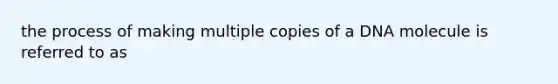 the process of making multiple copies of a DNA molecule is referred to as